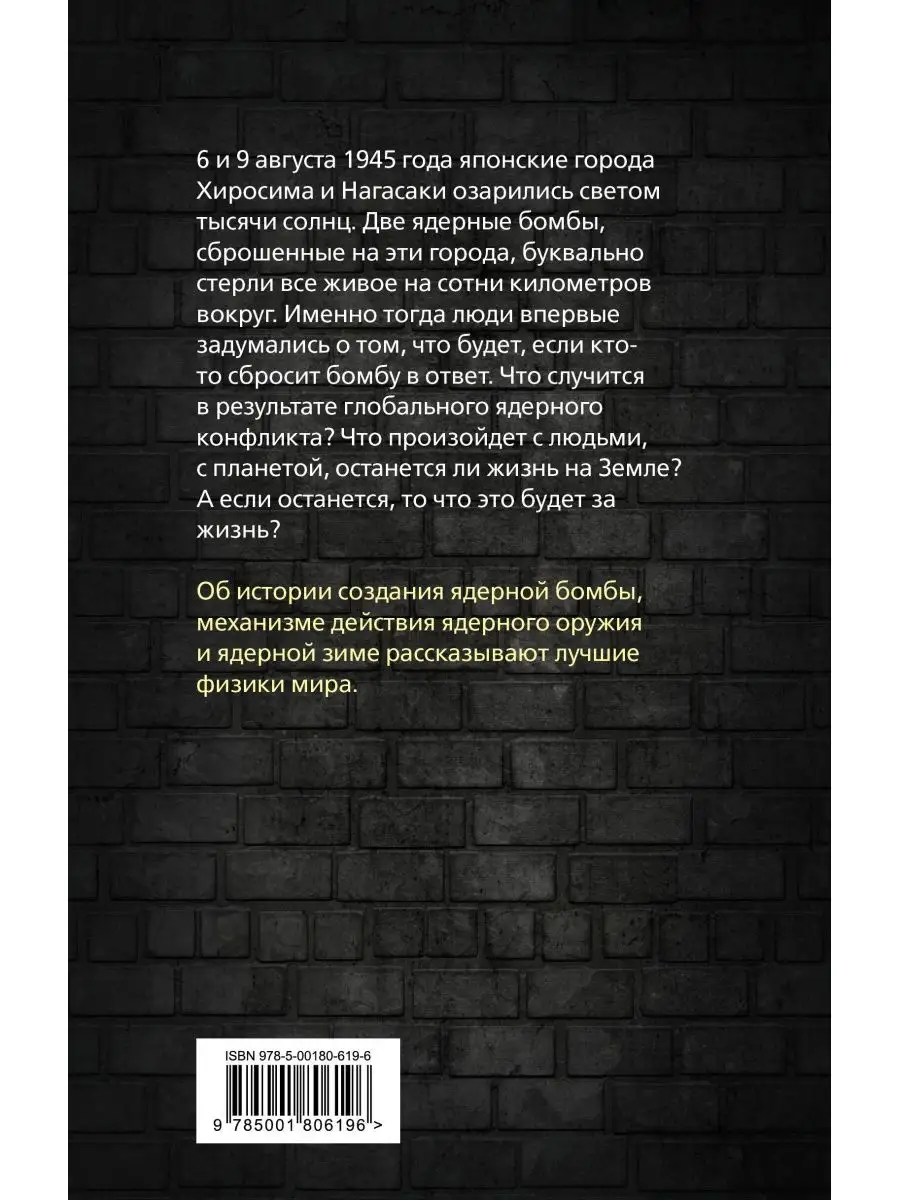 6 и 9 августа 1945 года японские города Хиросима и Нагасаки озарились светом тысячи солнц. Две ядерные бомбы, сброшенные на эти города, буквально стерли все живое на сотни километров вокруг. Именно тогда люди впервые задумались о том, что будет, если кто-то сбросит бомбу в ответ. Что случится в результате глобального ядерного конфликта? Что произойдет с людьми, с планетой, останется ли жизнь на Земле? А если останется, то что это будет за жизнь?

Об истории создания ядерной бомбы, механизме действия ядерного оружия и ядерной зиме рассказывают лучшие физики мира.

ISBN 978-5-00180-619-6

9 785001 806196 >